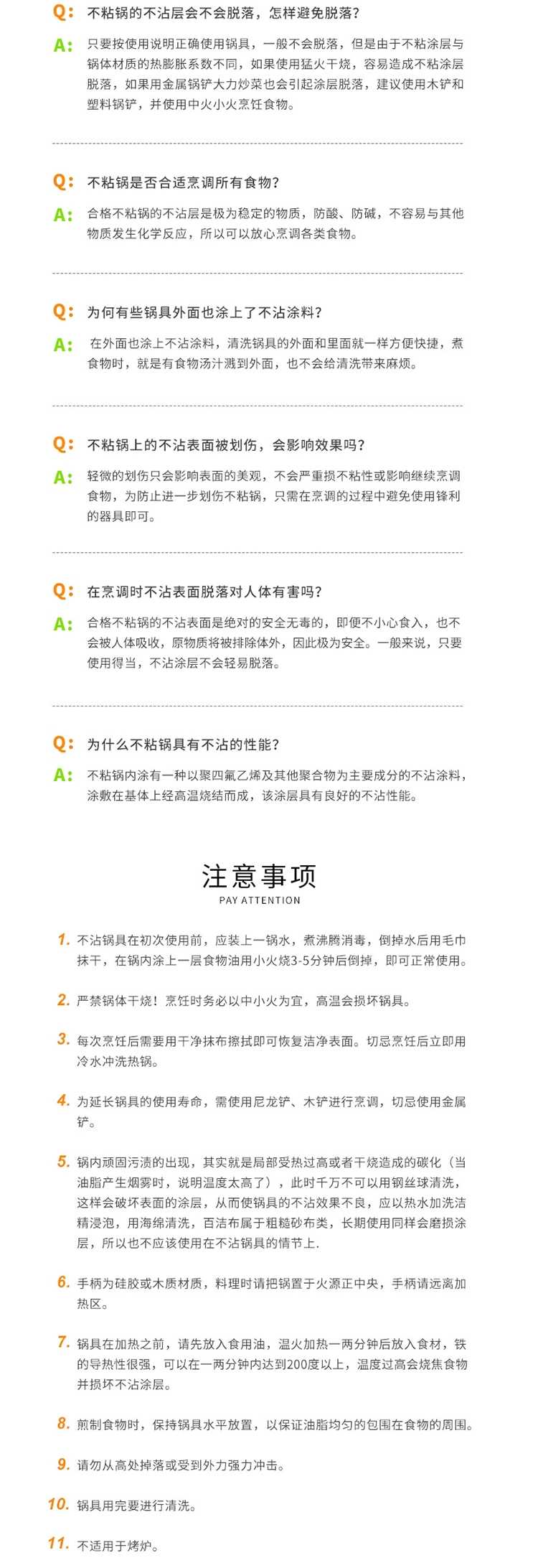 Q: 不粘锅的不沾层会不会脱落，怎样避免脱落？

A: 只要按使用说明正确使用锅具，一般不会脱落，但是由于不粘涂层与锅体材质的热膨胀系数不同，如果使用猛火干烧，容易造成不粘涂层脱落，如果用金属锅铲大力炒菜也会引起涂层脱落，建议使用木铲和塑料锅铲，并使用中火小火烹饪食物。

Q: 不粘锅是否合适烹调所有食物？

A: 合格不粘锅的不沾层是极为稳定的物质，防酸、防碱，不容易与其他物质发生化学反应，所以可以放心烹调各类食物。

Q: 为何有些锅具外面也涂上了不沾涂料？

A: 在外面也涂上不沾涂料，清洗锅具的外面和里面就一样方便快捷，煮食物时，就是有食物汤汁溅到外面，也不会给清洗带来麻烦。

Q: 不粘锅上的不沾表面被划伤，会影响效果吗？

A: 轻微的划伤只会影响表面的美观，不会严重损不粘性或影响继续烹调食物，为防止进一步划伤不粘锅，只需在烹调的过程中避免使用锋利的器具即可。

Q: 在烹调时不沾表面脱落对人体有害吗？

A: 合格不粘锅的不沾表面是绝对的安全无毒的，即便不小心食入，也不会被人体吸收，原物质将被排除体外，因此极为安全。一般来说，只要使用得当，不沾涂层不会轻易脱落。

Q: 为什么不粘锅具有不沾的性能？

A: 不粘锅内涂有一种以聚四氟乙烯及其他聚合物为主要成分的不沾涂料，涂敷在基体上经高温烧结而成，该涂层具有良好的不沾性能。

注意事项
PAY ATTENTION

1. 不沾锅具在初次使用前，应装上一锅水，煮沸腾消毒，倒掉水后用毛巾抹干，在锅内涂上一层食物油用小火烧3-5分钟后倒掉，即可正常使用。

2. 严禁锅体干烧！烹饪时务必以中小火为宜，高温会损坏锅具。

3. 每次烹饪后需要用干净抹布擦拭即可恢复洁净表面。切忌烹饪后立即用冷水冲洗热锅。

4. 为延长锅具的使用寿命，需使用尼龙铲、木铲进行烹调，切忌使用金属铲。

5. 锅内顽固污渍的出现，其实就是局部受热过高或者干烧造成的碳化（当油脂产生烟雾时，说明温度太高了），此时千万不可以用钢丝球清洗，这样会破坏表面的涂层，从而使锅具的不沾效果不良，应以热水加洗洁精浸泡，用海绵清洗，百洁布属于粗糙砂布类，长期使用同样会磨损涂层，所以也不应该使用在不沾锅具的情节上.

6. 手柄为硅胶或木质材质，料理时请把锅置于火源正中央，手柄请远离加热区。

7. 锅具在加热之前，请先放入食用油，温火加热一两分钟后放入食材，铁的导热性很强，可以在一两分钟内达到200度以上，温度过高会烧焦食物并损坏不沾涂层。

8. 煎制食物时，保持锅具水平放置，以保证油脂均匀的包围在食物的周围。

9. 请勿从高处掉落或受到外力强力冲击。

10. 锅具用完要进行清洗。

11. 不适用于烤炉。